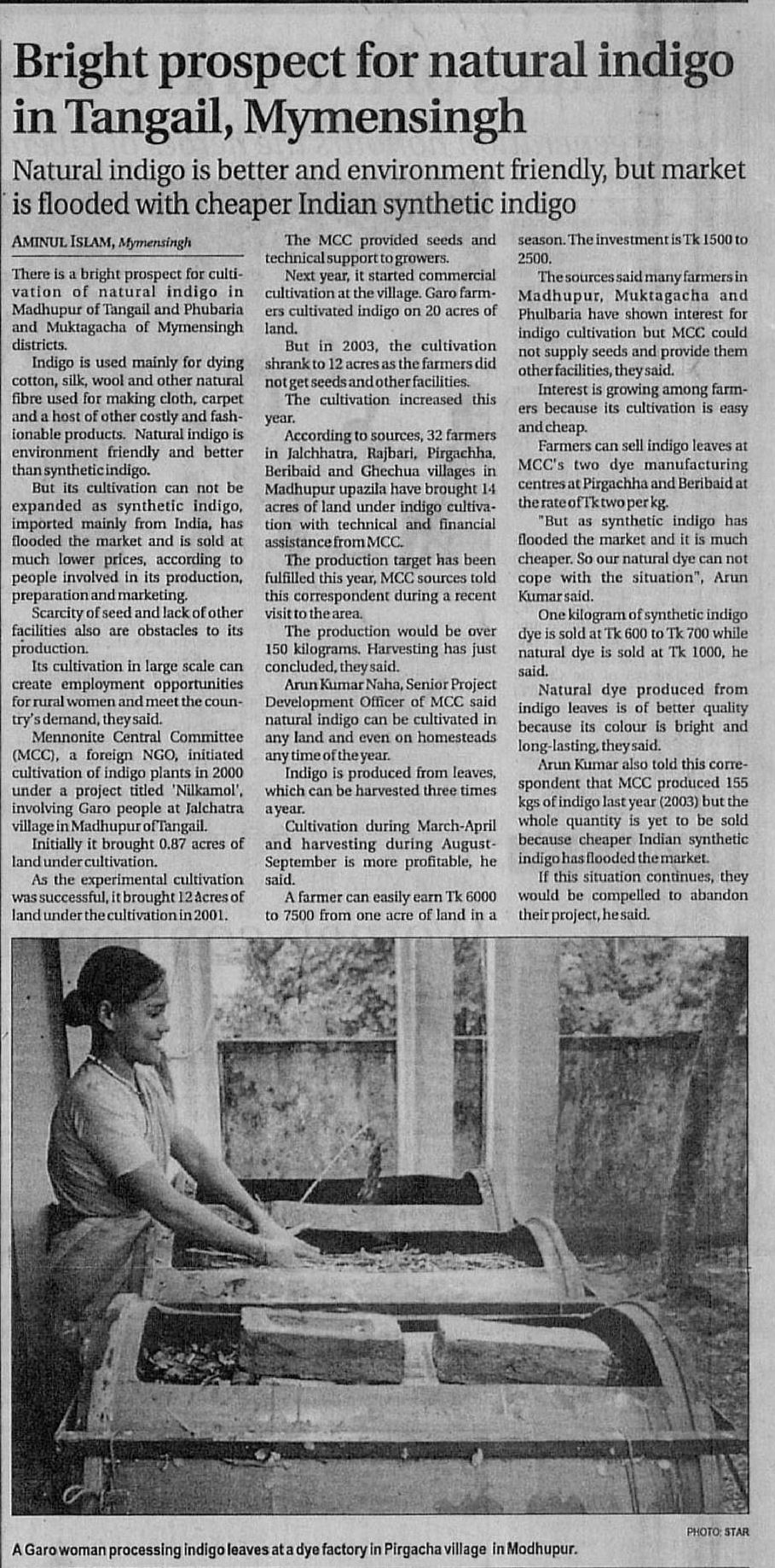 Bright prospect for natural indigo in Tangail, Mymensingh

Natural indigo is better and environment friendly, but market is flooded with cheaper Indian synthetic indigo

AMINUL ISLAM, Mymensingh

There is a bright prospect for cultivation of natural indigo in Madhupur of Tangail and Phubaria and Muktagacha of Mymensingh districts.

Indigo is used mainly for dying cotton, silk, wool and other natural fibre used for making cloth, carpet and a host of other costly and fashionable products. Natural indigo is environment friendly and better than synthetic indigo.

But its cultivation can not be expanded as synthetic indigo, imported mainly from India, has flooded the market and is sold at much lower prices, according to people involved in its production, preparation and marketing.

Scarcity of seed and lack of other facilities also are obstacles to its production.

Its cultivation in large scale can create employment opportunities for rural women and meet the country's demand, they said.

Mennonite Central Committee (MCC), a foreign NGO, initiated cultivation of indigo plants in 2000 under a project titled 'Nilkamol', involving Garo people at Jalchatra village in Madhupur of Tangail.

Initially it brought 0.87 acres of land under cultivation.

As the experimental cultivation was successful, it brought 12 acres of land under the cultivation in 2001.

The MCC provided seeds and technical support to growers.

Next year, it started commercial cultivation at the village. Garo farmers cultivated indigo on 20 acres of land.

But in 2003, the cultivation shrank to 12 acres as the farmers did not get seeds and other facilities.

The cultivation increased this year.

According to sources, 32 farmers in Jalchhatra, Rajbari, Pirgachha, Beribaid and Ghechua villages in Madhupur upazila have brought 14 acres of land under indigo cultivation with technical and financial assistance from MCC.

The production target has been fulfilled this year, MCC sources told this correspondent during a recent visit to the area.

The production would be over 150 kilograms. Harvesting has just concluded, they said.

Arun Kumar Naha, Senior Project Development Officer of MCC said natural indigo can be cultivated in any land and even on homesteads any time of the year.

Indigo is produced from leaves, which can be harvested three times a year.

Cultivation during March-April and harvesting during August-September is more profitable, he said.

A farmer can easily earn Tk 6000 to 7500 from one acre of land in a season. The investment is Tk 1500 to 2500.

The sources said many farmers in Madhupur, Muktagacha and Phulbaria have shown interest for indigo cultivation but MCC could not supply seeds and provide them other facilities, they said.

Interest is growing among farmers because its cultivation is easy and cheap.

Farmers can sell indigo leaves at MCC's two dye manufacturing centres at Pirgachha and Beribaid at the rate of Tk two per kg.

"But as synthetic indigo has flooded the market and it is much cheaper. So our natural dye can not cope with the situation", Arun Kumar said.

One kilogram of synthetic indigo dye is sold at Tk 600 to Tk 700 while natural dye is sold at Tk 1000, he said.

Natural dye produced from indigo leaves is of better quality because its colour is bright and long-lasting, they said.

Arun Kumar also told this correspondent that MCC produced 155 kgs of indigo last year (2003) but the whole quantity is yet to be sold because cheaper Indian synthetic indigo has flooded the market.

If this situation continues, they would be compelled to abandon their project, he said.

PHOTO: STAR

A Garo woman processing indigo leaves at a dye factory in Pirgacha village in Modhupur.